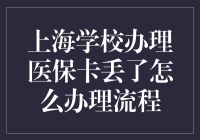 上海学校办理医保卡丢了怎么办理流程